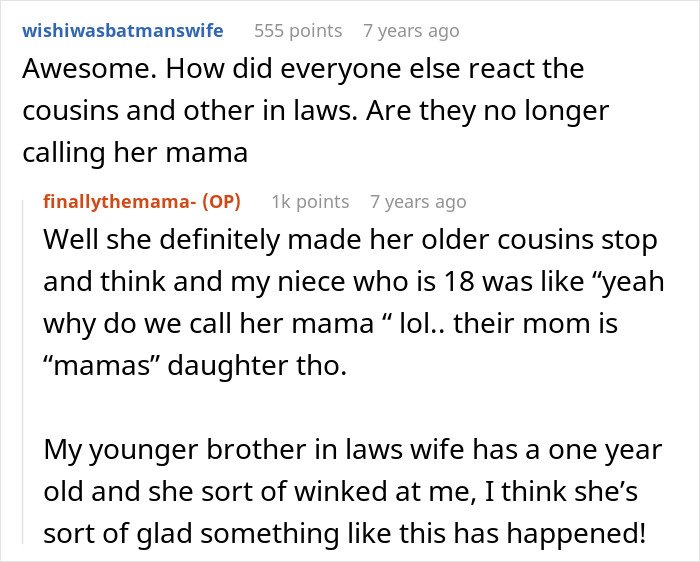 wishiwasbatmanswife 555 points 7 years ago

Awesome. How did everyone else react the cousins and other in laws. Are they no longer calling her mama

finallythemama- (OP) 1k points 7 years ago

Well she definitely made her older cousins stop and think and my niece who is 18 was like “yeah why do we call her mama “ lol.. their mom is “mamas” daughter tho.

My younger brother in laws wife has a one year old and she sort of winked at me, I think she’s sort of glad something like this has happened!